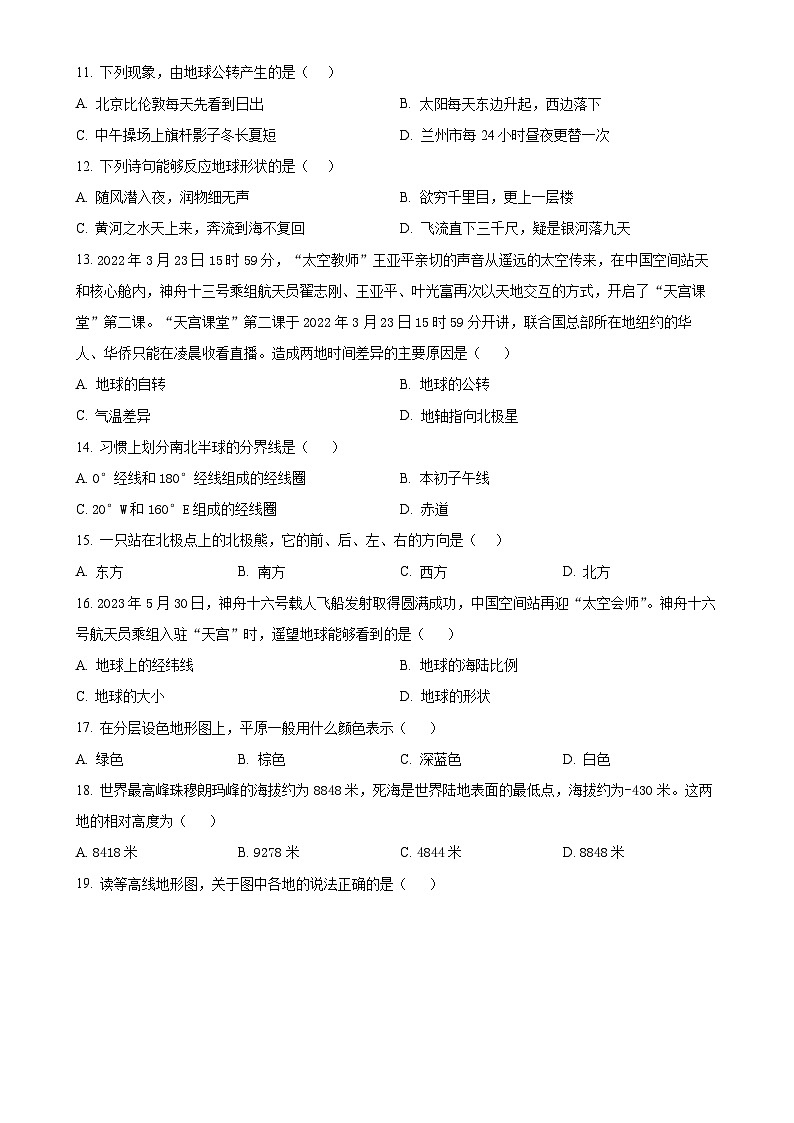 11. 下列现象，由地球公转产生的是（    ）

A. 北京比伦敦每天先看到日出

B. 太阳每天东边升起，西边落下

C. 中午操场上旗杆影子冬长夏短

D. 兰州市每 24 小时昼夜更替一次

12. 下列诗句能够反应地球形状的是（    ）

A. 随风潜入夜，润物细无声

B. 欲穷千里目，更上一层楼

C. 黄河之水天上来，奔流到海不复回

D. 飞流直下三千尺，疑是银河落九天

13. 2022 年 3 月 23 日 15 时 59 分，“太空教师”王亚平亲切的声音从遥远的太空传来，在中国空间站天和核心舱内，神舟十三号乘组航天员翟志刚、王亚平、叶光富再次以天地交互的方式，开启了“天宫课堂”第二课。“天宫课堂”第二课于 2022 年 3 月 23 日 15 时 59 分开讲，联合国总部所在地纽约的华人、华侨只能在凌晨收看直播。造成两地时间差异的主要原因是（    ）

A. 地球的自转

B. 地球的公转

C. 气温差异

D. 地轴指向北极星

14. 习惯上划分南北半球的分界线是（    ）

A. 0°经线和 180°经线组成的经线圈

B. 本初子午线

C. 20°W 和 160°E 组成的经线圈

D. 赤道

15. 一只站在北极点上的北极熊，它的前、后、左、右的方向是（    ）

A. 东方

B. 南方

C. 西方

D. 北方

16. 2023 年 5 月 30 日，神舟十六号载人飞船发射取得圆满成功，中国空间站再迎“太空会师”。神舟十六号航天员乘组入驻“天宫”时，遥望地球能够看到的是（    ）

A. 地球上的经纬线

B. 地球的海陆比例

C. 地球的大小

D. 地球的形状

17. 在分层设色地形图上，平原一般用什么颜色表示（    ）

A. 绿色

B. 棕色

C. 深蓝色

D. 白色

18. 世界最高峰珠穆朗玛峰的海拔约为 8848 米，死海是世界陆地表面的最低点，海拔约为-430 米。这两地的相对高度为（    ）

A. 8418 米

B. 9278 米

C. 4844 米

D. 8848 米

19. 读等高线地形图，关于图中各地的说法正确的是（    ）